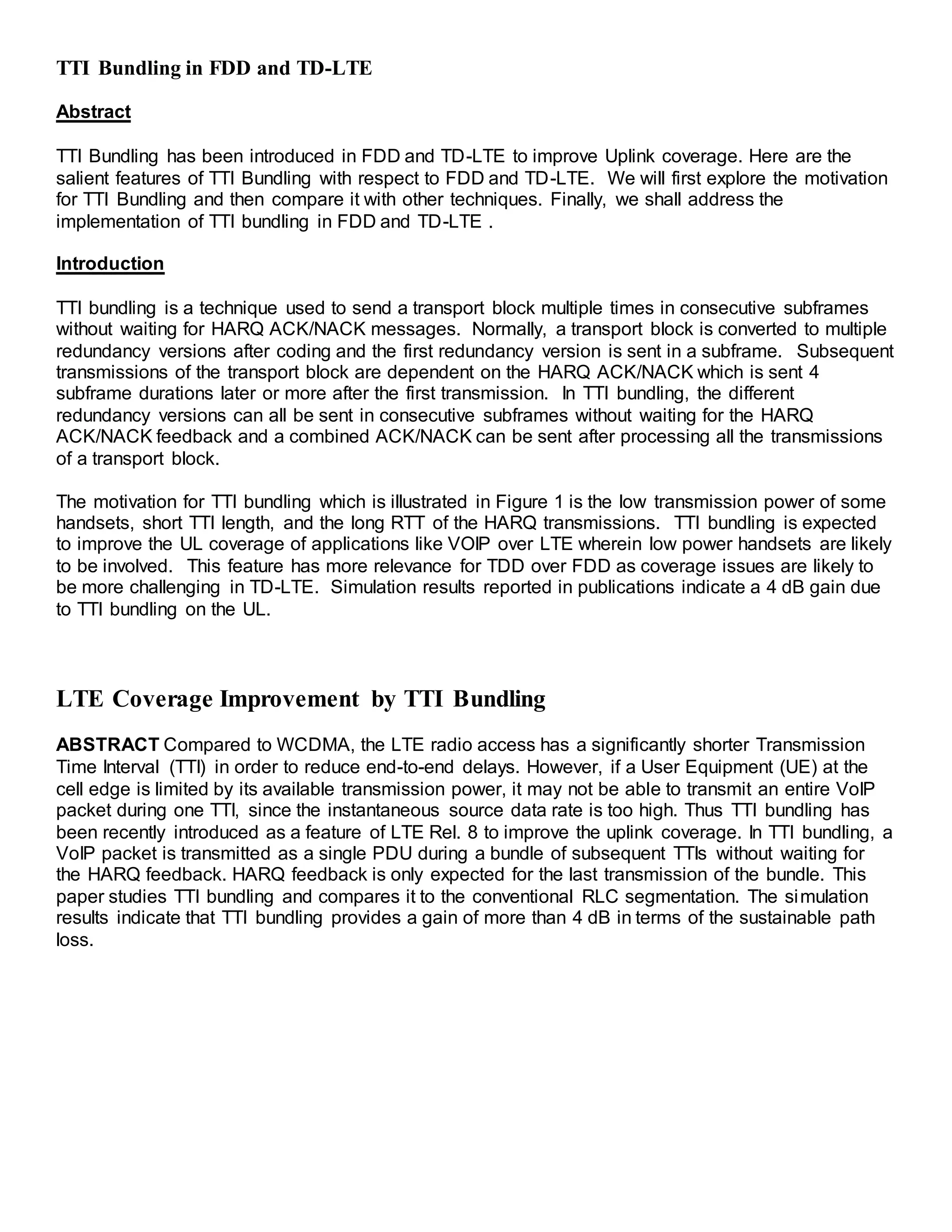 TTI Bundling in FDD and TD-LTE

Abstract

TTI Bundling has been introduced in FDD and TD-LTE to improve Uplink coverage. Here are the salient features of TTI Bundling with respect to FDD and TD-LTE. We will first explore the motivation for TTI Bundling and then compare it with other techniques. Finally, we shall address the implementation of TTI bundling in FDD and TD-LTE .

Introduction

TTI bundling is a technique used to send a transport block multiple times in consecutive subframes without waiting for HARQ ACK/NACK messages. Normally, a transport block is converted to multiple redundancy versions after coding and the first redundancy version is sent in a subframe. Subsequent transmissions of the transport block are dependent on the HARQ ACK/NACK which is sent 4 subframe durations later or more after the first transmission. In TTI bundling, the different redundancy versions can all be sent in consecutive subframes without waiting for the HARQ ACK/NACK feedback and a combined ACK/NACK can be sent after processing all the transmissions of a transport block.

The motivation for TTI bundling which is illustrated in Figure 1 is the low transmission power of some handsets, short TTI length, and the long RTT of the HARQ transmissions. TTI bundling is expected to improve the UL coverage of applications like VOIP over LTE wherein low power handsets are likely to be involved. This feature has more relevance for TDD over FDD as coverage issues are likely to be more challenging in TD-LTE. Simulation results reported in publications indicate a 4 dB gain due to TTI bundling on the UL.

LTE Coverage Improvement by TTI Bundling

ABSTRACT Compared to WCDMA, the LTE radio access has a significantly shorter Transmission Time Interval (TTI) in order to reduce end-to-end delays. However, if a User Equipment (UE) at the cell edge is limited by its available transmission power, it may not be able to transmit an entire VoIP packet during one TTI, since the instantaneous source data rate is too high. Thus TTI bundling has been recently introduced as a feature of LTE Rel. 8 to improve the uplink coverage. In TTI bundling, a VoIP packet is transmitted as a single PDU during a bundle of subsequent TTIs without waiting for the HARQ feedback. HARQ feedback is only expected for the last transmission of the bundle. This paper studies TTI bundling and compares it to the conventional RLC segmentation. The simulation results indicate that TTI bundling provides a gain of more than 4 dB in terms of the sustainable path loss.